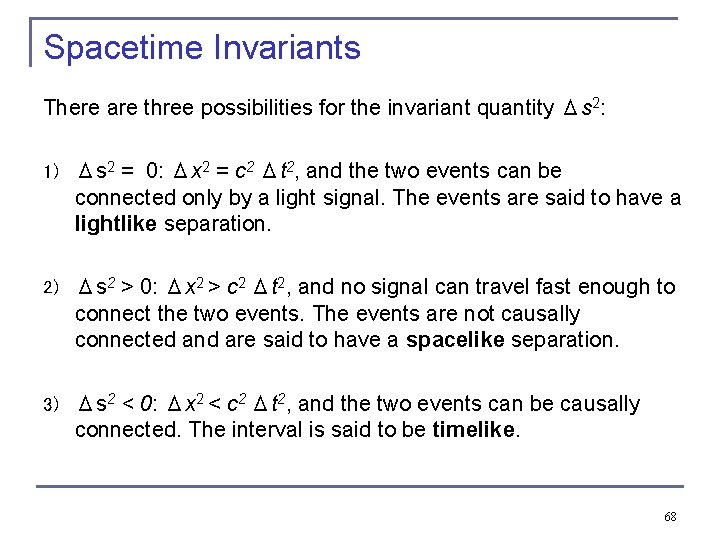 Spacetime Invariants

There are three possibilities for the invariant quantity $\Delta s^2$:

1) $\Delta s^2 = 0$: $\Delta x^2 = c^2 \Delta t^2$, and the two events can be connected only by a light signal. The events are said to have a **lightlike** separation.

2) $\Delta s^2 > 0$: $\Delta x^2 > c^2 \Delta t^2$, and no signal can travel fast enough to connect the two events. The events are not causally connected and are said to have a **spacelike** separation.

3) $\Delta s^2 < 0$: $\Delta x^2 < c^2 \Delta t^2$, and the two events can be causally connected. The interval is said to be **timelike**.

68